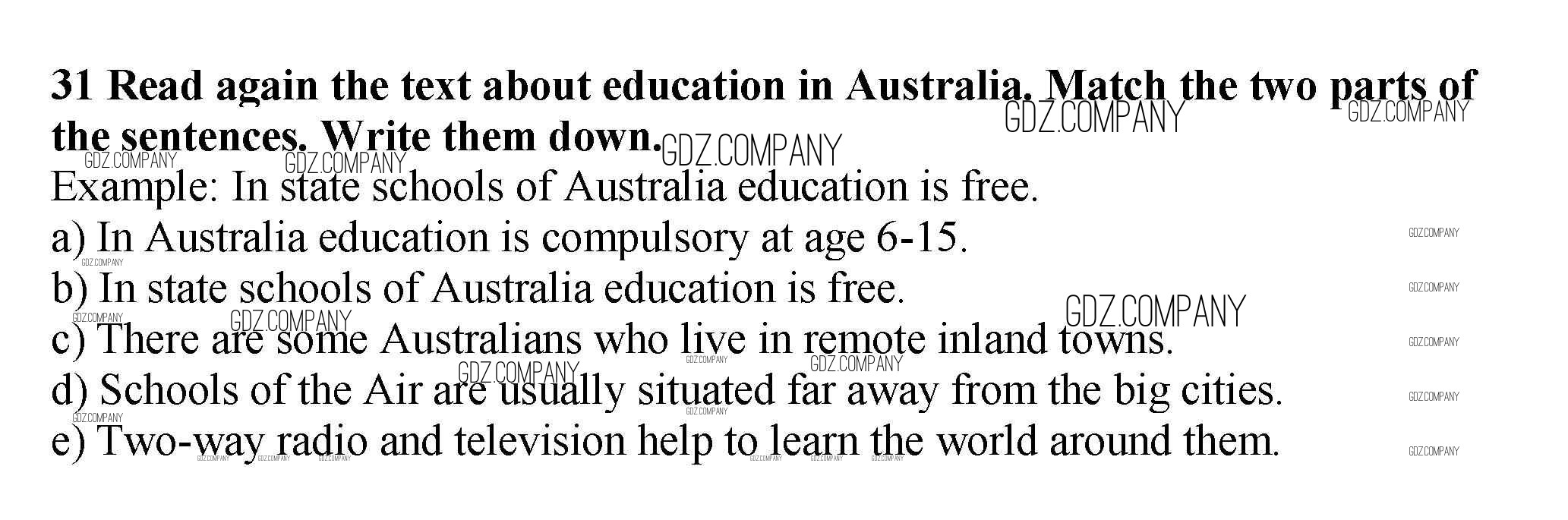 31 Read again the text about education in Australia. Match the two parts of the sentences. Write them down.

Example: In state schools of Australia education is free.

a) In Australia education is compulsory at age 6-15.
b) In state schools of Australia education is free.
c) There are some Australians who live in remote inland towns.
d) Schools of the Air are usually situated far away from the big cities.
e) Two-way radio and television help to learn the world around them.

GDZ.COMPANY